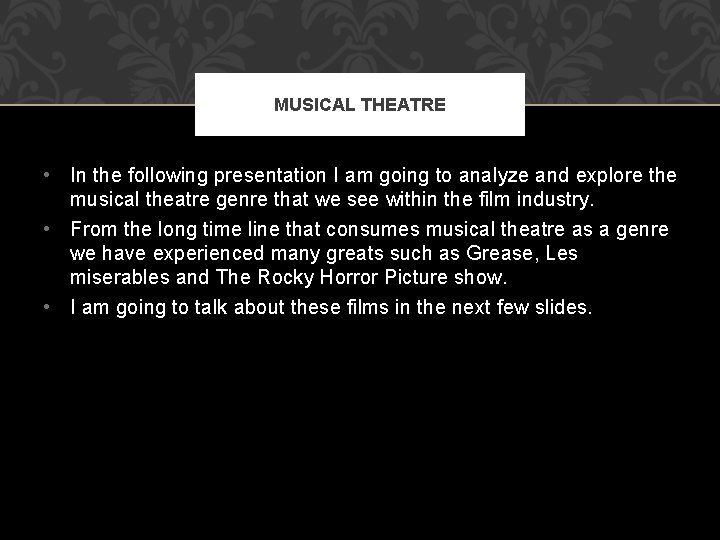 MUSICAL THEATRE

• In the following presentation I am going to analyze and explore the musical theatre genre that we see within the film industry.
• From the long time line that consumes musical theatre as a genre we have experienced many greats such as Grease, Les miserables and The Rocky Horror Picture show.
• I am going to talk about these films in the next few slides.